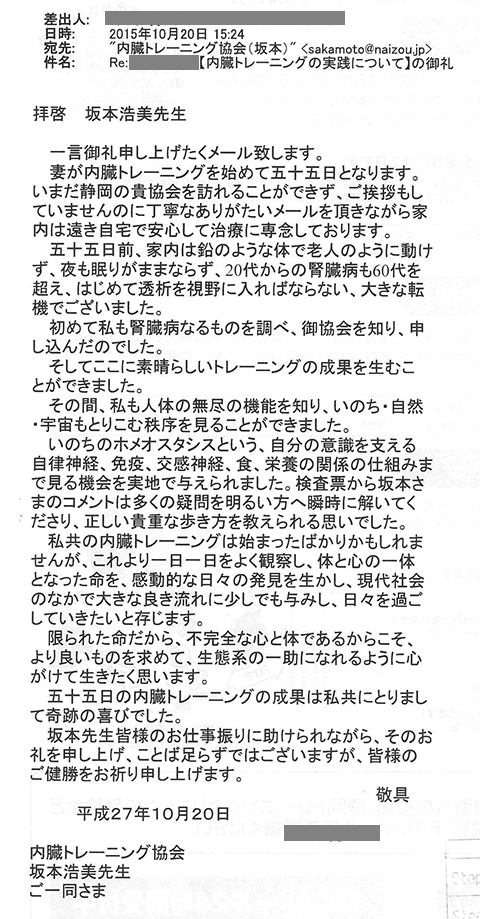 差出人:
日時: 2015年10月20日 15:24
宛先: "内臓トレーニング協会(坂本)" <sakamoto@naizou.jp>
件名: Re: 【内臓トレーニングの実践について】の御礼

拝啓　坂本浩美先生

一言御礼申し上げたくメール致します。
妻が内臓トレーニングを始めて五十五日となります。いまだ静岡の貴協会を訪れることができず、ご挨拶もしていませんのに丁寧なありがたいメールを頂きながら家内は遠き自宅で安心して治療に専念しております。
五十五日前、家内は鉛のような体で老人のように動けず、夜も眠りがままならず、20代からの腎臓病も60代を超え、はじめて透析を視野に入ればならない、大きな転機でございました。
初めて私も腎臓病なるものを調べ、御協会を知り、申し込んだのでした。
そしてここに素晴らしいトレーニングの成果を生むことができました。
その間、私も人体の無尽の機能を知り、いのち・自然・宇宙もとりこむ秩序を見ることができました。
いのちのホメオスタシスという、自分の意識を支える自律神経、免疫、交感神経、食、栄養の関係の仕組みまで見る機会を実地で与えられました。検査票から坂本さまのコメントは多くの疑問を明るい方へ瞬時に解いてくださり、正しい貴重な歩き方を教えられる思いでした。
私共の内臓トレーニングは始まったばかりかもしれませんが、これより一日一日をよく観察し、体と心の一体となった命を、感動的な日々の発見を生かし、現代社会のなかで大きな良き流れに少しでも与みし、日々を過ごしていきたいと存じます。
限られた命だから、不完全な心と体であるからこそ、より良いものを求めて、生態系の一助になれるように心がけて生きたく思います。
五十五日の内臓トレーニングの成果は私共にとりまして奇跡の喜びでした。
坂本先生皆様のお仕事振りに助けられながら、そのお礼を申し上げ、ことば足らずではございますが、皆様のご健勝をお祈り申し上げます。
敬具
平成27年10月20日

内臓トレーニング協会
坂本浩美先生
ご一同さま